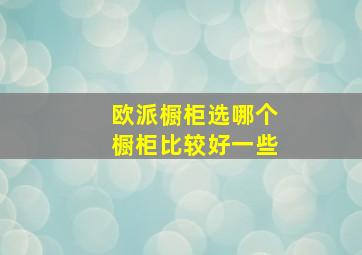 欧派橱柜选哪个
橱柜比较好一些